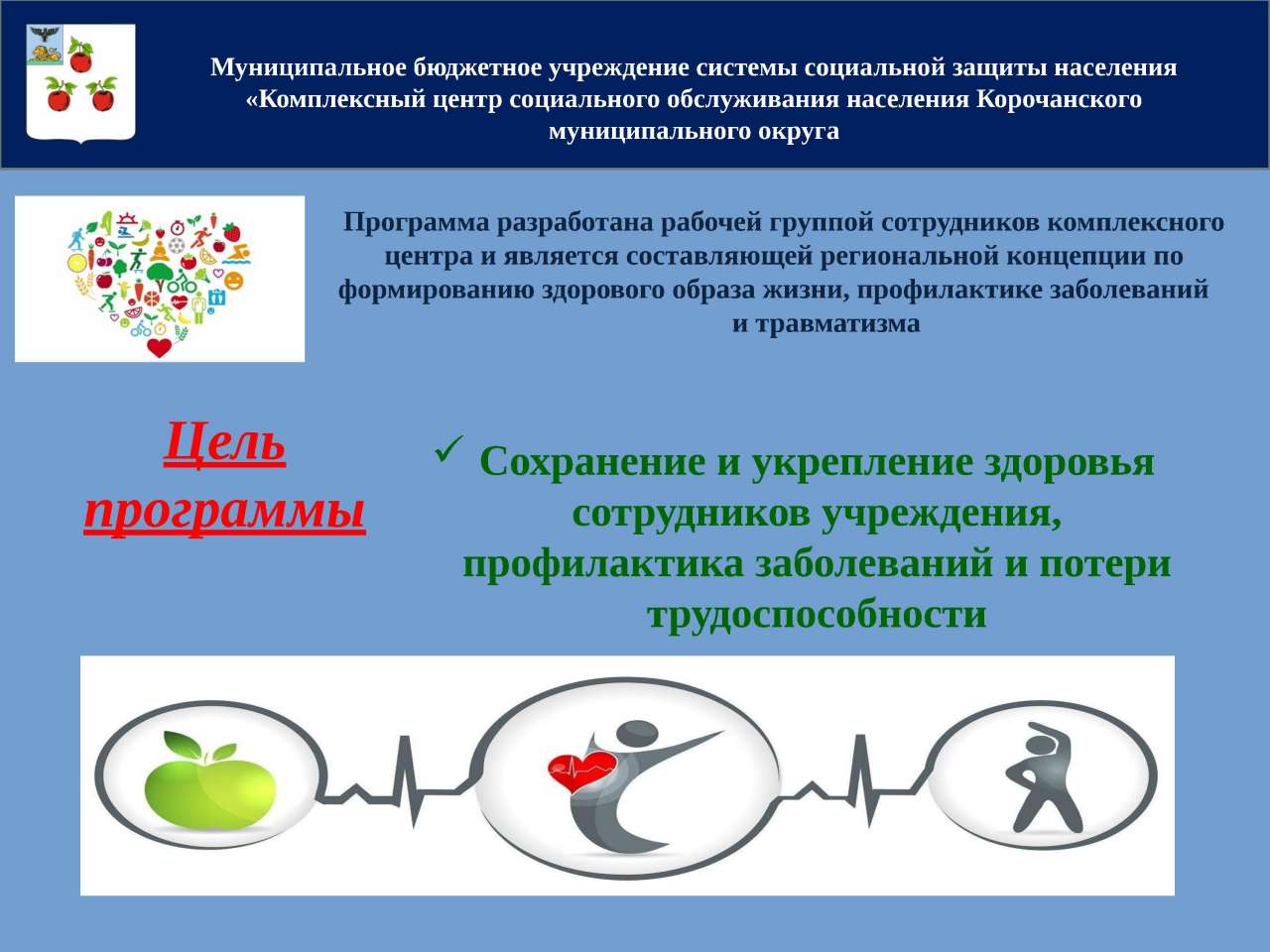 Муниципальное бюджетное учреждение системы социальной защиты населения «Комплексный центр социального обслуживания населения Корочанского муниципального округа

Программа разработана рабочей группой сотрудников комплексного центра и является составляющей региональной концепции по формированию здорового образа жизни, профилактике заболеваний и травматизма

Цель программы

✓ Сохранение и укрепление здоровья сотрудников учреждения, профилактика заболеваний и потери трудоспособности